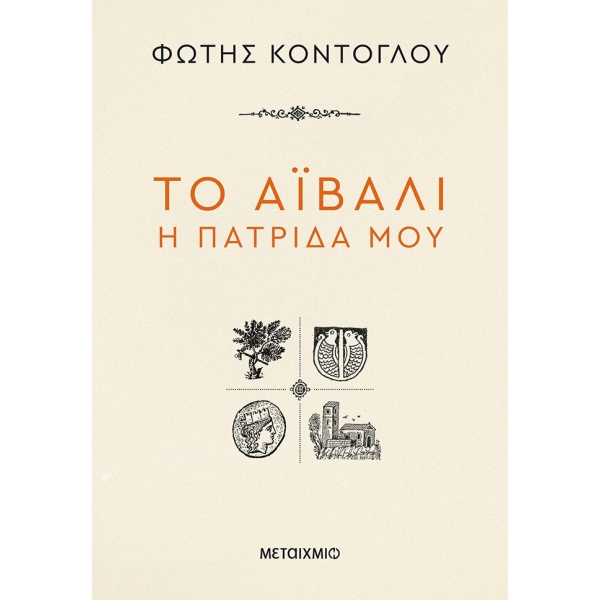 ΦΩΤΗΣ ΚΟΝΤΟΓΛΟΥ

ΤΟ ΑΪΒΑΛΙ
Η ΠΑΤΡΙΔΑ ΜΟΥ

ΜΕΤΑΙΧΜΙΟ